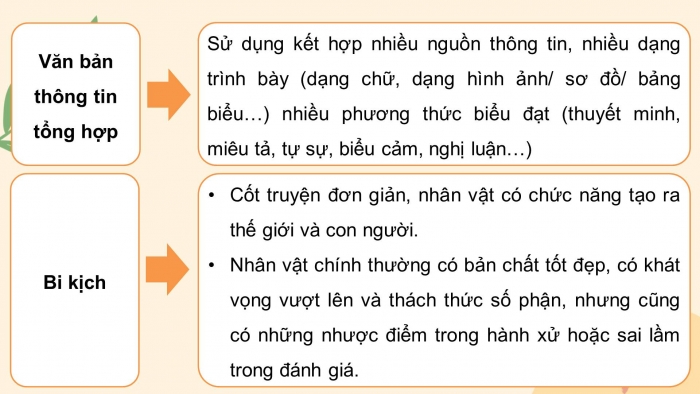 Văn bản thông tin tổng hợp

Sử dụng kết hợp nhiều nguồn thông tin, nhiều dạng trình bày (dạng chữ, dạng hình ảnh/ sơ đồ/ bảng biểu…) nhiều phương thức biểu đạt (thuyết minh, miêu tả, tự sự, biểu cảm, nghị luận…)

Bi kịch

• Cốt truyện đơn giản, nhân vật có chức năng tạo ra thế giới và con người.
• Nhân vật chính thường có bản chất tốt đẹp, có khát vọng vượt lên và thách thức số phận, nhưng cũng có những nhược điểm trong hành xử hoặc sai lầm trong đánh giá.